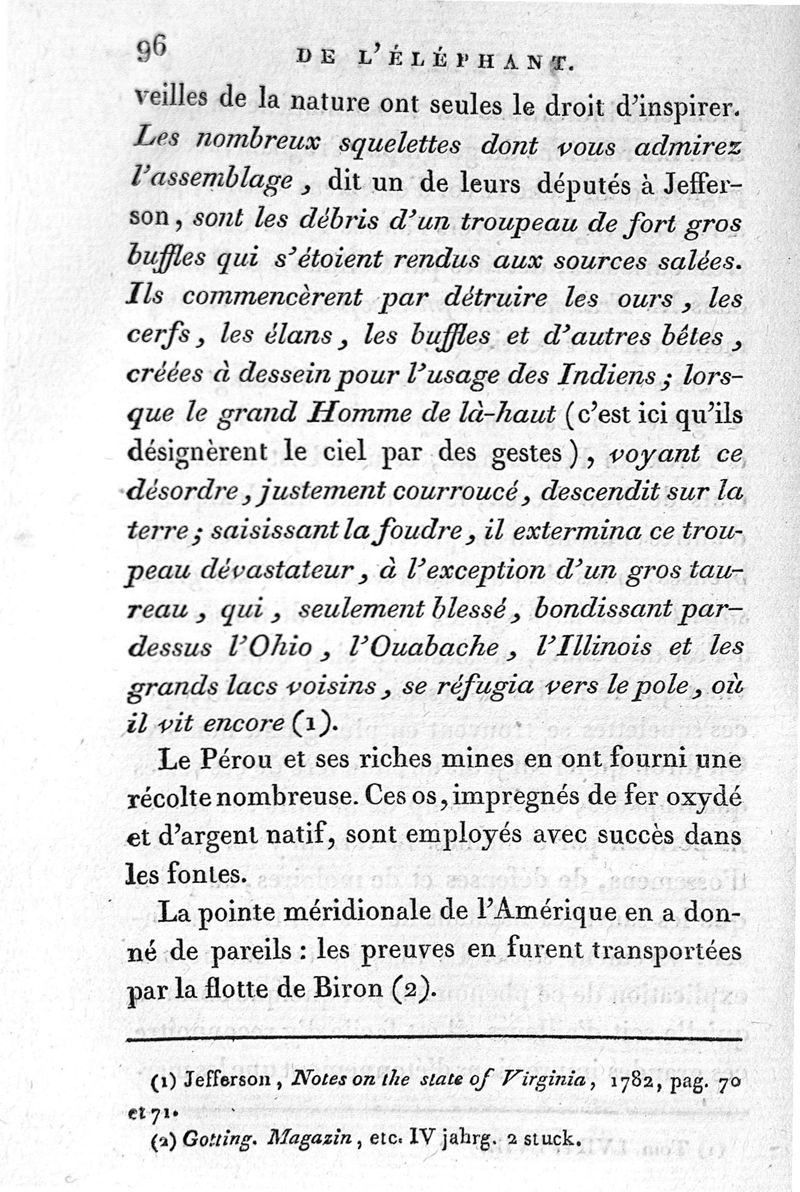 96 DE L'ÉLÉPHANT.

veilles de la nature ont seules le droit d'inspirer. Les nombreux squelettes dont vous admirez l'assemblage, dit un de leurs députés à Jefferson, sont les débris d'un troupeau de fort gros buffles qui s'étoient rendus aux sources salées. Ils commencèrent par détruire les ours, les cerfs, les élans, les buffles et d'autres bêtes, créées à dessein pour l'usage des Indiens; lorsque le grand Homme de là-haut (c'est ici qu'ils désignèrent le ciel par des gestes), voyant ce désordre, justement courroucé, descendit sur la terre; saisissant la foudre, il extermina ce troupeau dévastateur, à l'exception d'un gros taureau, qui, seulement blessé, bondissant par-dessus l'Ohio, l'Ouabache, l'Illinois et les grands lacs voisins, se réfugia vers le pole, où il vit encore (1).

Le Pérou et ses riches mines en ont fourni une récolte nombreuse. Ces os, impregnés de fer oxydé et d'argent natif, sont employés avec succès dans les fontes.

La pointe méridionale de l'Amérique en a donné de pareils : les preuves en furent transportées par la flotte de Biron (2).

(1) Jefferson, Notes on the state of Virginia, 1782, pag. 70 et 71.

(2) Gotting. Magazin, etc. IV jahrg. 2 stuck.